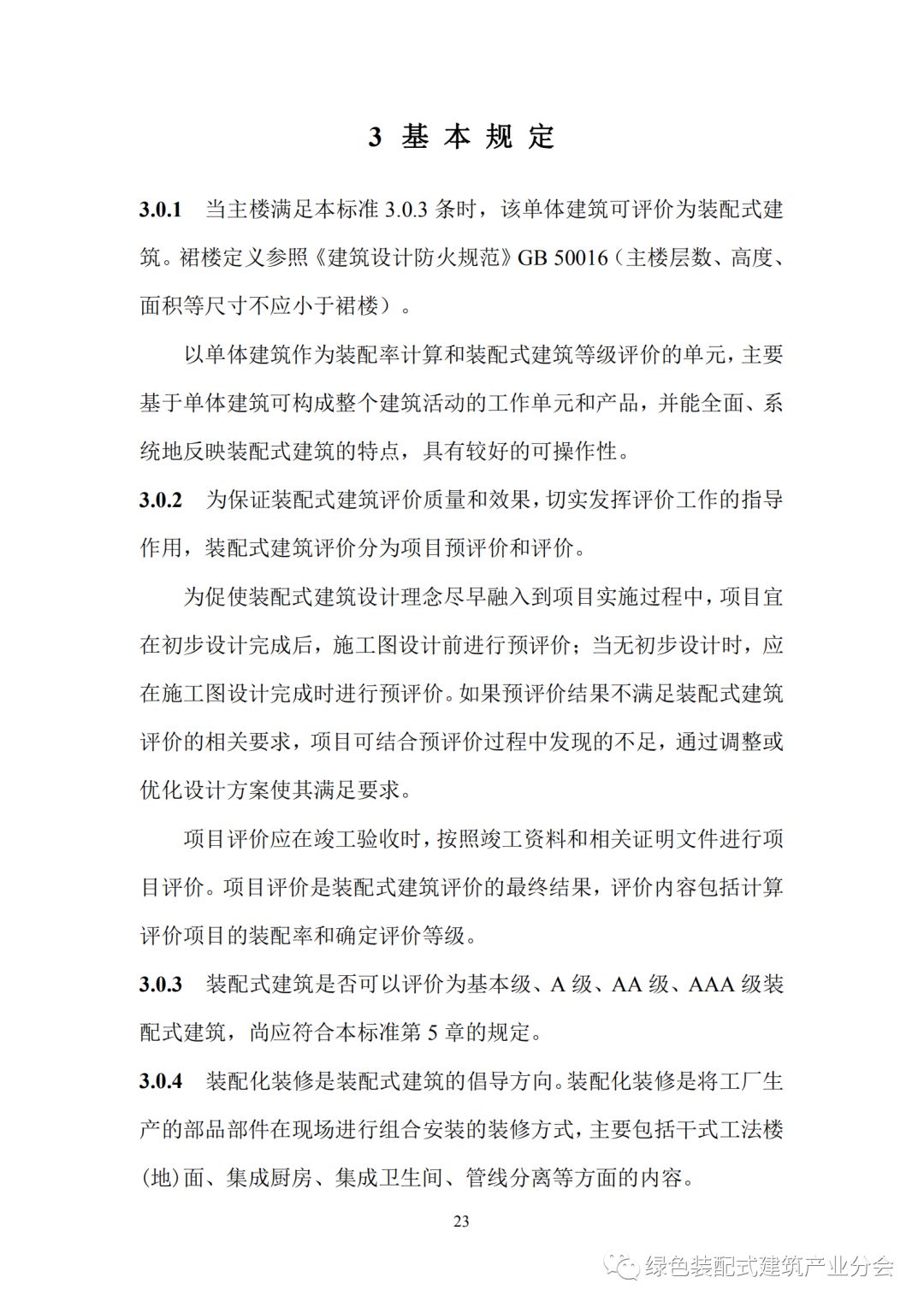 3 基 本 规 定

3.0.1 当主楼满足本标准 3.0.3 条时，该单体建筑可评价为装配式建筑。裙楼定义参照《建筑设计防火规范》GB 50016（主楼层数、高度、面积等尺寸不应小于裙楼）。

以单体建筑作为装配率计算和装配式建筑等级评价的单元，主要基于单体建筑可构成整个建筑活动的工作单元和产品，并能全面、系统地反映装配式建筑的特点，具有较好的可操作性。

3.0.2 为保证装配式建筑评价质量和效果，切实发挥评价工作的指导作用，装配式建筑评价分为项目预评价和评价。

为促使装配式建筑设计理念尽早融入到项目实施过程中，项目宜在初步设计完成后，施工图设计前进行预评价；当无初步设计时，应在施工图设计完成时进行预评价。如果预评价结果不满足装配式建筑评价的相关要求，项目可结合预评价过程中发现的不足，通过调整或优化设计方案使其满足要求。

项目评价应在竣工验收时，按照竣工资料和相关证明文件进行项目评价。项目评价是装配式建筑评价的最终结果，评价内容包括计算评价项目的装配率和确定评价等级。

3.0.3 装配式建筑是否可以评价为基本级、A 级、AA 级、AAA 级装配式建筑，尚应符合本标准第 5 章的规定。

3.0.4 装配化装修是装配式建筑的倡导方向。装配化装修是将工厂生产的部品部件在现场进行组合安装的装修方式，主要包括干式工法楼(地)面、集成厨房、集成卫生间、管线分离等方面的内容。

23

绿色装配式建筑产业分会